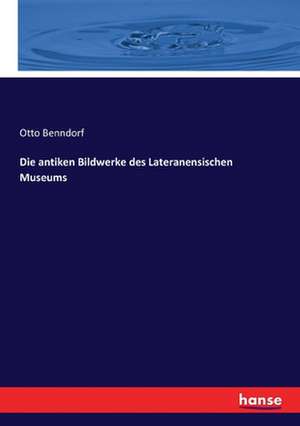 Otto Benndorf

Die antiken Bildwerke des Lateranensischen Museums

hanse